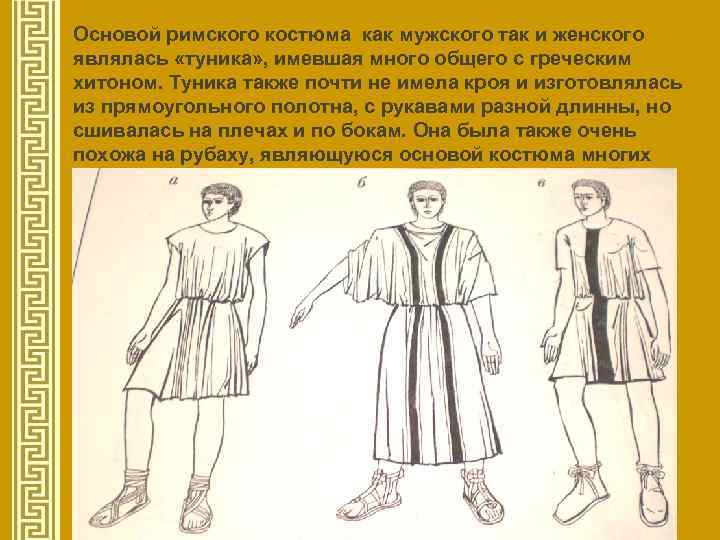 Основой римского костюма как мужского так и женского являлась «туника», имевшая много общего с греческим хитоном. Туника также почти не имела кроя и изготовлялась из прямоугольного полотна, с рукавами разной длинны, но сшивалась на плечах и по бокам. Она была также очень похожа на рубаху, являющуюся основой костюма многих

а

б

в